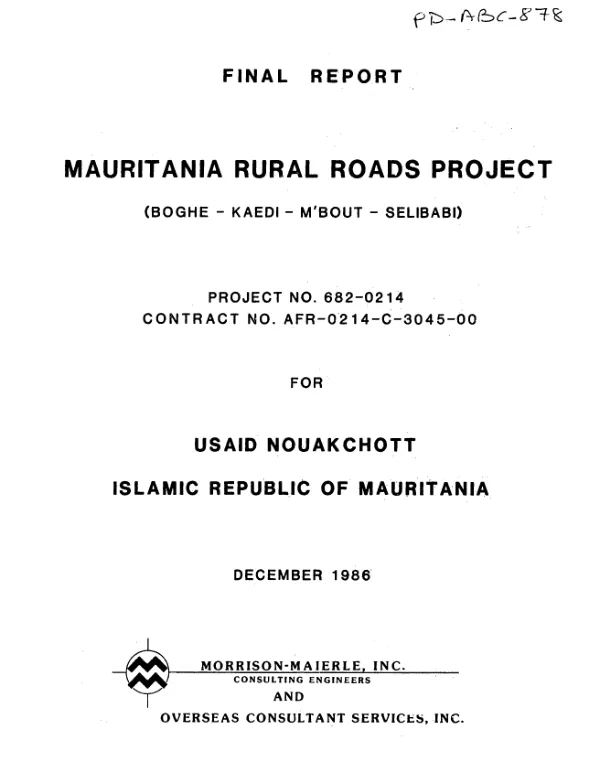 PD-ABC-878

FINAL REPORT

MAURITANIA RURAL ROADS PROJECT

(BOGHE - KAEDI - M'BOUT - SELIBABI)

PROJECT NO. 682-0214
CONTRACT NO. AFR-0214-C-3045-00

FOR

USAID NOUAKCHOTT

ISLAMIC REPUBLIC OF MAURITANIA

DECEMBER 1986

MORRISON-MAIERLE, INC.
CONSULTING ENGINEERS
AND
OVERSEAS CONSULTANT SERVICES, INC.